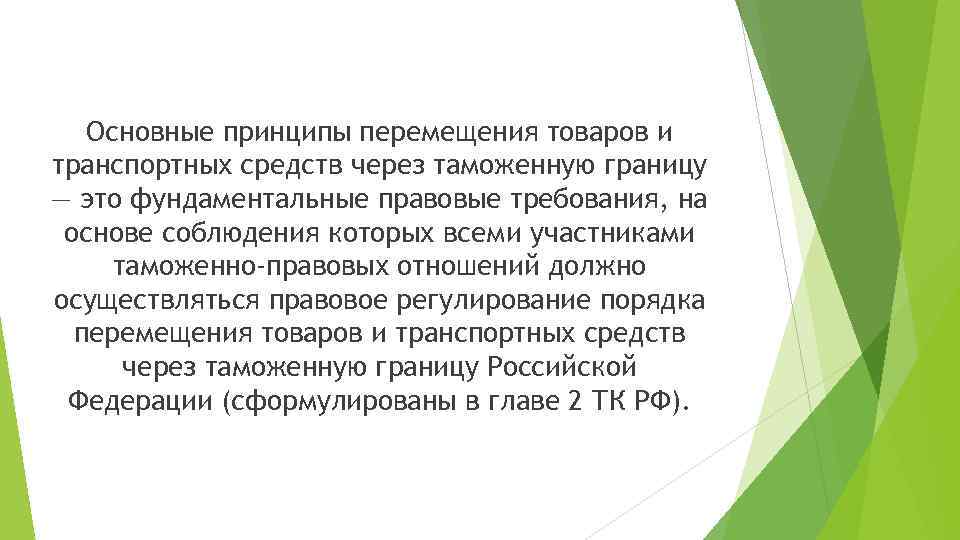 Основные принципы перемещения товаров и транспортных средств через таможенную границу — это фундаментальные правовые требования, на основе соблюдения которых всеми участниками таможенно-правовых отношений должно осуществляться правовое регулирование порядка перемещения товаров и транспортных средств через таможенную границу Российской Федерации (сформулированы в главе 2 ТК РФ).